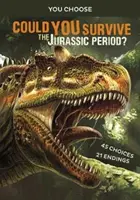 YOU CHOOSE

COULD YOU SURVIVE THE JURASSIC PERIOD?

45 CHOICES
21 ENDINGS